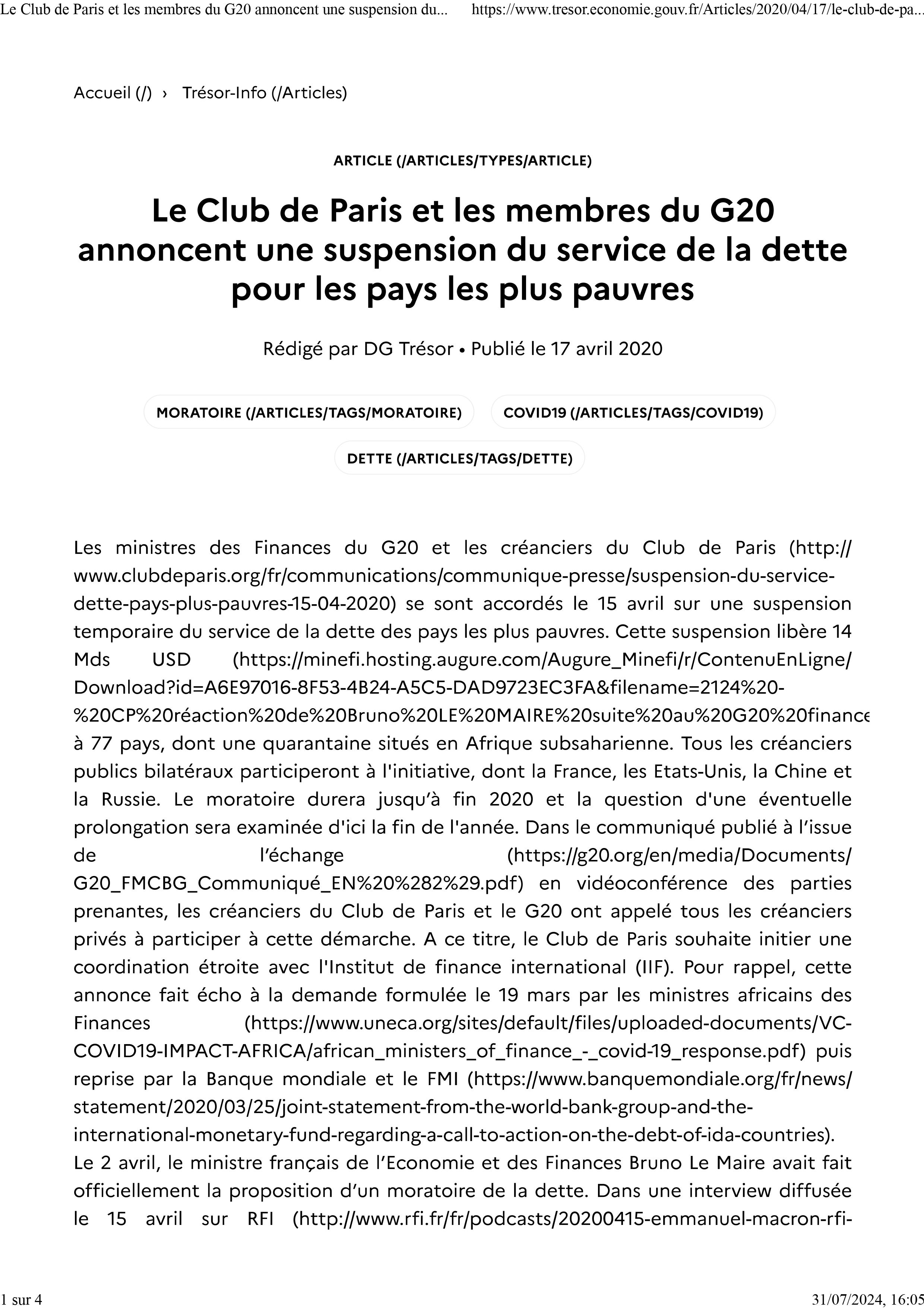 Le Club de Paris et les membres du G20 annoncent une suspension du... https://www.tresor.economie.gouv.fr/Articles/2020/04/17/le-club-de-pa...

Accueil (/) › Trésor-Info (/Articles)

ARTICLE (/ARTICLES/TYPES/ARTICLE)

Le Club de Paris et les membres du G20 annoncent une suspension du service de la dette pour les pays les plus pauvres

Rédigé par DG Trésor • Publié le 17 avril 2020

MORATOIRE (/ARTICLES/TAGS/MORATOIRE) COVID19 (/ARTICLES/TAGS/COVID19)

DETTE (/ARTICLES/TAGS/DETTE)

Les ministres des Finances du G20 et les créanciers du Club de Paris (http://www.clubdeparis.org/fr/communications/communique-presse/suspension-du-service-dette-pays-plus-pauvres-15-04-2020) se sont accordés le 15 avril sur une suspension temporaire du service de la dette des pays les plus pauvres. Cette suspension libère 14 Mds USD (https://minefi.hosting.augure.com/Augure_Minefi/r/ContenuEnLigne/Download?id=A6E97016-8F53-4B24-A5C5-DAD9723EC3FA&filename=2124%20-%20CP%20réaction%20de%20Bruno%20LE%20MAIRE%20suite%20au%20G20%20finance à 77 pays, dont une quarantaine situés en Afrique subsaharienne. Tous les créanciers publics bilatéraux participeront à l'initiative, dont la France, les Etats-Unis, la Chine et la Russie. Le moratoire durera jusqu'à fin 2020 et la question d'une éventuelle prolongation sera examinée d'ici la fin de l'année. Dans le communiqué publié à l'issue de l'échange (https://g20.org/en/media/Documents/G20_FMCBG_Communiqué_EN%20%282%29.pdf) en vidéoconférence des parties prenantes, les créanciers du Club de Paris et le G20 ont appelé tous les créanciers privés à participer à cette démarche. A ce titre, le Club de Paris souhaite initier une coordination étroite avec l'Institut de finance international (IIF). Pour rappel, cette annonce fait écho à la demande formulée le 19 mars par les ministres africains des Finances (https://www.uneca.org/sites/default/files/uploaded-documents/VC-COVID19-IMPACT-AFRICA/african_ministers_of_finance_-_covid-19_response.pdf) puis reprise par la Banque mondiale et le FMI (https://www.banquemondiale.org/fr/news/statement/2020/03/25/joint-statement-from-the-world-bank-group-and-the-international-monetary-fund-regarding-a-call-to-action-on-the-debt-of-ida-countries).
Le 2 avril, le ministre français de l'Economie et des Finances Bruno Le Maire avait fait officiellement la proposition d'un moratoire de la dette. Dans une interview diffusée le 15 avril sur RFI (http://www.rfi.fr/fr/podcasts/20200415-emmanuel-macron-rfi-

1 sur 4 31/07/2024, 16:05